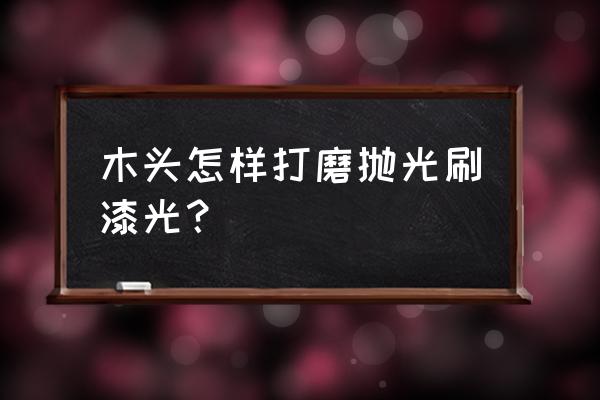 木头怎样打磨抛光刷漆光？